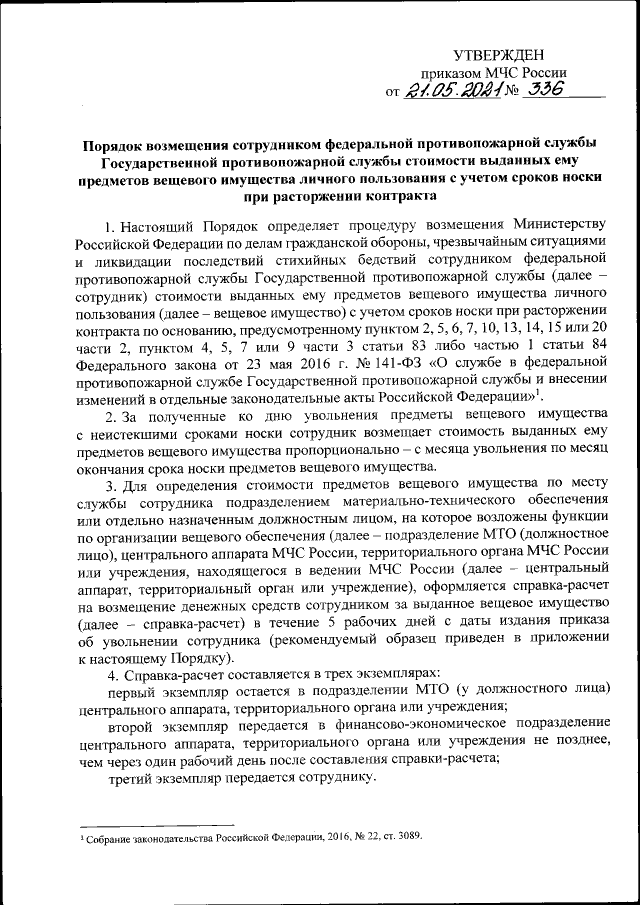 УТВЕРЖДЕН
приказом МЧС России
от 21.05.2021 № 336

Порядок возмещения сотрудником федеральной противопожарной службы Государственной противопожарной службы стоимости выданных ему предметов вещевого имущества личного пользования с учетом сроков носки при расторжении контракта

1. Настоящий Порядок определяет процедуру возмещения Министерству Российской Федерации по делам гражданской обороны, чрезвычайным ситуациями и ликвидации последствий стихийных бедствий сотрудником федеральной противопожарной службы Государственной противопожарной службы (далее – сотрудник) стоимости выданных ему предметов вещевого имущества личного пользования (далее – вещевое имущество) с учетом сроков носки при расторжении контракта по основанию, предусмотренному пунктом 2, 5, 6, 7, 10, 13, 14, 15 или 20 части 2, пунктом 4, 5, 7 или 9 части 3 статьи 83 либо частью 1 статьи 84 Федерального закона от 23 мая 2016 г. № 141-ФЗ «О службе в федеральной противопожарной службе Государственной противопожарной службы и внесении изменений в отдельные законодательные акты Российской Федерации»$^1$.

2. За полученные ко дню увольнения предметы вещевого имущества с неистекшими сроками носки сотрудник возмещает стоимость выданных ему предметов вещевого имущества пропорционально – с месяца увольнения по месяц окончания срока носки предметов вещевого имущества.

3. Для определения стоимости предметов вещевого имущества по месту службы сотрудника подразделением материально-технического обеспечения или отдельно назначенным должностным лицом, на которое возложены функции по организации вещевого обеспечения (далее – подразделение МТО (должностное лицо), центрального аппарата МЧС России, территориального органа МЧС России или учреждения, находящегося в ведении МЧС России (далее – центральный аппарат, территориальный орган или учреждение), оформляется справка-расчет на возмещение денежных средств сотрудником за выданное вещевое имущество (далее – справка-расчет) в течение 5 рабочих дней с даты издания приказа об увольнении сотрудника (рекомендуемый образец приведен в приложении к настоящему Порядку).

4. Справка-расчет составляется в трех экземплярах:

первый экземпляр остается в подразделении МТО (у должностного лица) центрального аппарата, территориального органа или учреждения;

второй экземпляр передается в финансово-экономическое подразделение центрального аппарата, территориального органа или учреждения не позднее, чем через один рабочий день после составления справки-расчета;

третий экземпляр передается сотруднику.

$^1$ Собрание законодательства Российской Федерации, 2016, № 22, ст. 3089.